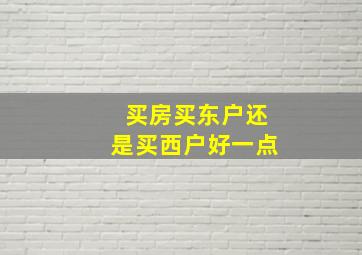 买房买东户还
是买西户好一点